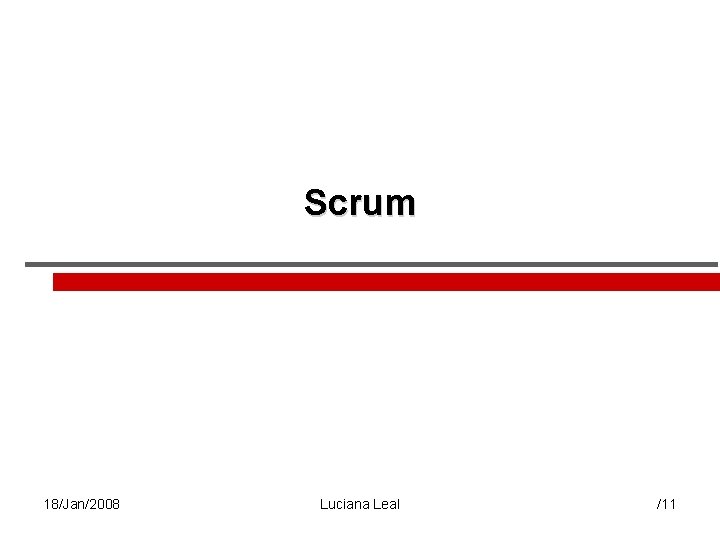 Scrum

18/Jan/2008

Luciana Leal

/11